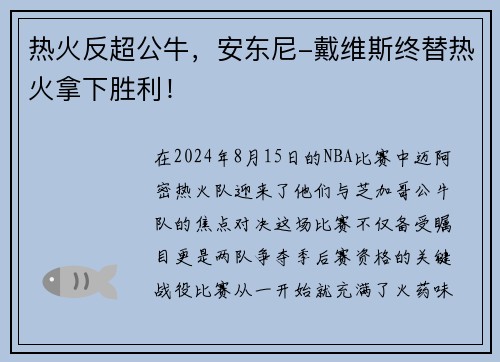 热火反超公牛，安东尼-戴维斯终替热火拿下胜利！

在2024年8月15日的NBA比赛中迈阿密热火队迎来了他们与芝加哥公牛队的焦点对决这场比赛不仅备受瞩目更是两队争夺季后赛资格的关键战役比赛从一开始就充满了火药味